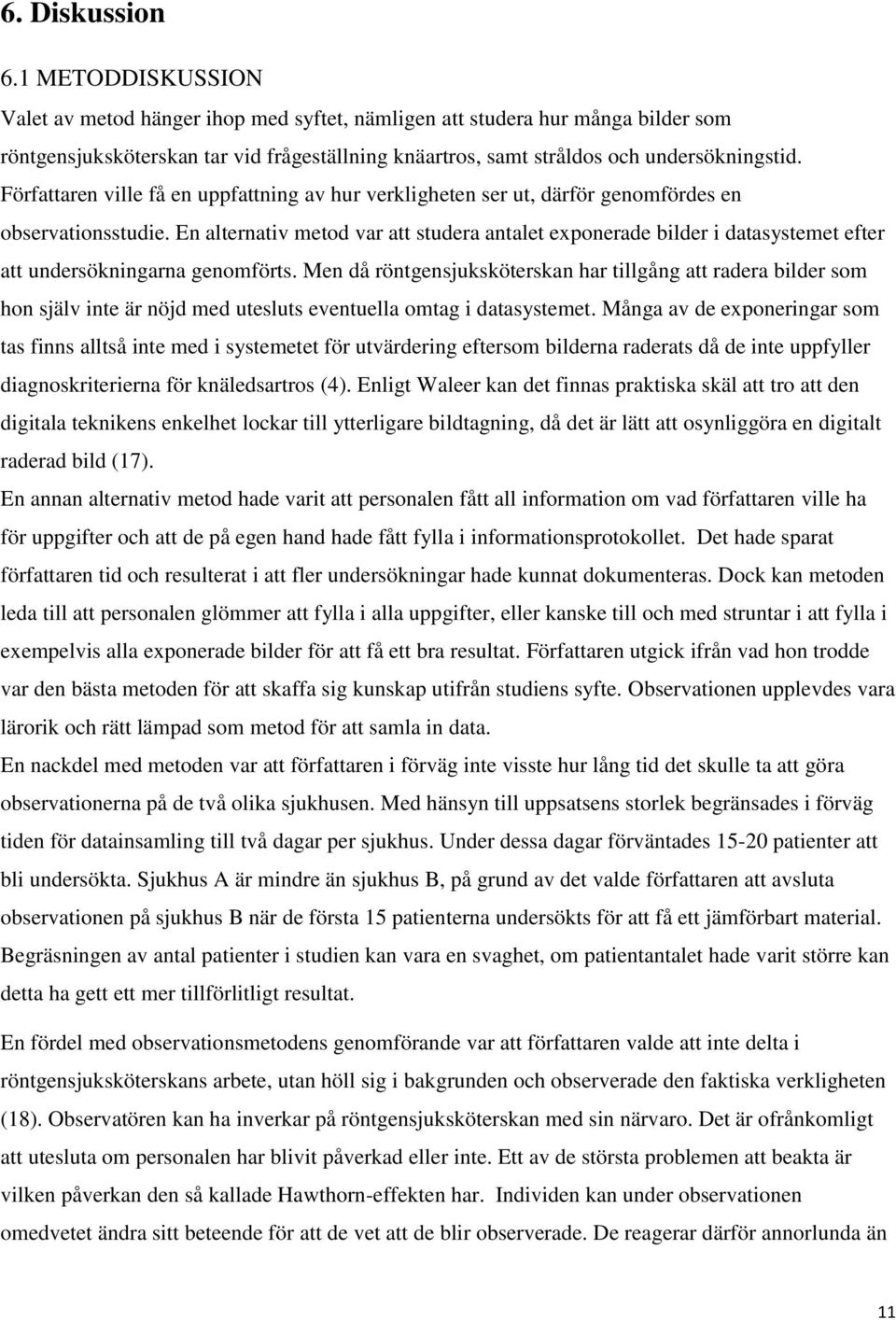 6. Diskussion

6.1 METODDISKUSSION

Valet av metod hänger ihop med syftet, nämligen att studera hur många bilder som röntgensjuksköterskan tar vid frågeställning knäartros, samt stråldos och undersökningstid. Författaren ville få en uppfattning av hur verkligheten ser ut, därför genomfördes en observationsstudie. En alternativ metod var att studera antalet exponerade bilder i datasystemet efter att undersökningarna genomförts. Men då röntgensjuksköterskan har tillgång att radera bilder som hon själv inte är nöjd med utesluts eventuella omtag i datasystemet. Många av de exponeringar som tas finns alltså inte med i systemetet för utvärdering eftersom bilderna raderats då de inte uppfyller diagnoskriterierna för knäledsartros (4). Enligt Waleer kan det finnas praktiska skäl att tro att den digitala teknikens enkelhet lockar till ytterligare bildtagning, då det är lätt att osynliggöra en digitalt raderad bild (17).

En annan alternativ metod hade varit att personalen fått all information om vad författaren ville ha för uppgifter och att de på egen hand hade fått fylla i informationsprotokollet. Det hade sparat författaren tid och resulterat i att fler undersökningar hade kunnat dokumenteras. Dock kan metoden leda till att personalen glömmer att fylla i alla uppgifter, eller kanske till och med struntar i att fylla i exempelvis alla exponerade bilder för att få ett bra resultat. Författaren utgick ifrån vad hon trodde var den bästa metoden för att skaffa sig kunskap utifrån studiens syfte. Observationen upplevdes vara lärorik och rätt lämpad som metod för att samla in data.

En nackdel med metoden var att författaren i förväg inte visste hur lång tid det skulle ta att göra observationerna på de två olika sjukhusen. Med hänsyn till uppsatsens storlek begränsades i förväg tiden för datainsamling till två dagar per sjukhus. Under dessa dagar förväntades 15-20 patienter att bli undersökta. Sjukhus A är mindre än sjukhus B, på grund av det valde författaren att avsluta observationen på sjukhus B när de första 15 patienterna undersökts för att få ett jämförbart material. Begräsningen av antal patienter i studien kan vara en svaghet, om patientantalet hade varit större kan detta ha gett ett mer tillförlitligt resultat.

En fördel med observationsmetodens genomförande var att författaren valde att inte delta i röntgensjuksköterskans arbete, utan höll sig i bakgrunden och observerade den faktiska verkligheten (18). Observatören kan ha inverkar på röntgensjuksköterskan med sin närvaro. Det är ofrånkomligt att utesluta om personalen har blivit påverkad eller inte. Ett av de största problemen att beakta är vilken påverkan den så kallade Hawthorn-effekten har. Individen kan under observationen omedvetet ändra sitt beteende för att de vet att de blir observerade. De reagerar därför annorlunda än

11